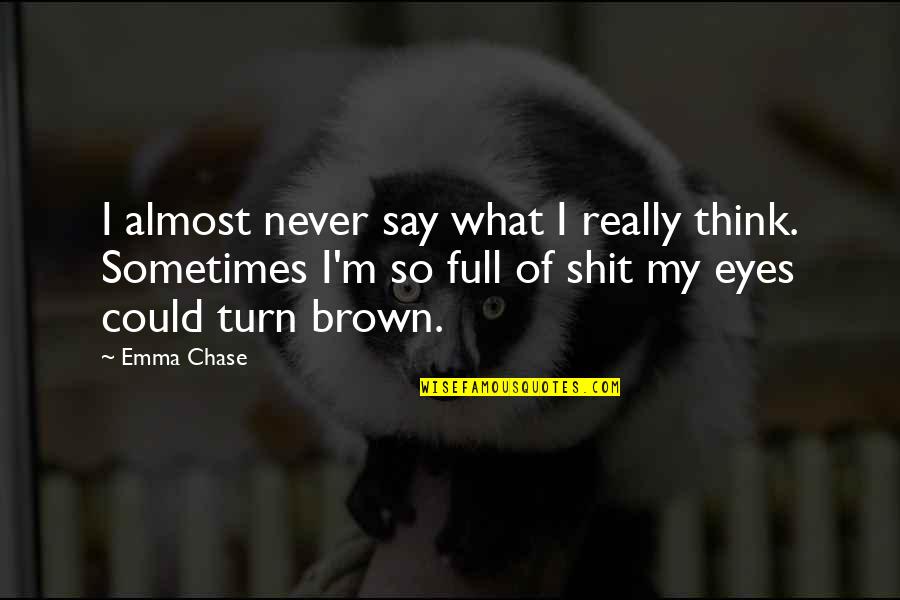 I almost never say what I really think. Sometimes I'm so full of shit my eyes could turn brown.

~ Emma Chase

WISEFAMOUSQUOTES.COM